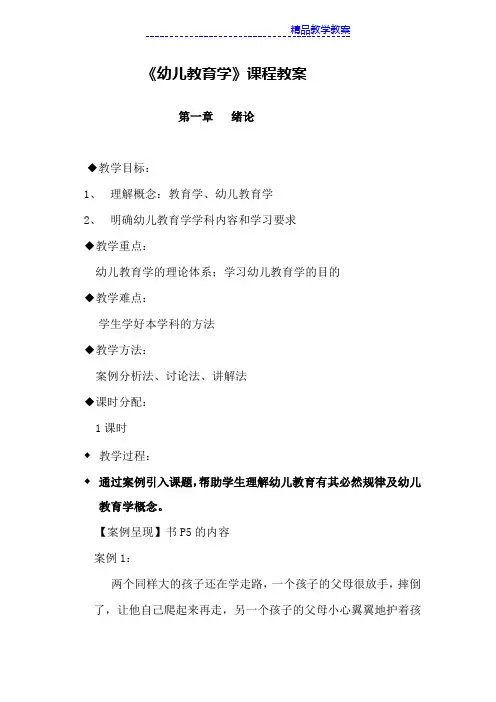 精品教学教案

《幼儿教育学》课程教案

第一章 绪论

◆教学目标：

1、 理解概念：教育学、幼儿教育学

2、 明确幼儿教育学学科内容和学习要求

◆教学重点：

幼儿教育学的理论体系；学习幼儿教育学的目的

◆教学难点：

学生学好本学科的方法

◆教学方法：

案例分析法、讨论法、讲解法

◆课时分配：

1 课时

◆ 教学过程：

◆ 通过案例引入课题，帮助学生理解幼儿教育有其必然规律及幼儿教育学概念。

【案例呈现】书 P5 的内容

案例 1：

两个同样大的孩子还在学走路，一个孩子的父母很放手，摔倒了，让他自己爬起来再走，另一个孩子的父母小心翼翼地护着孩